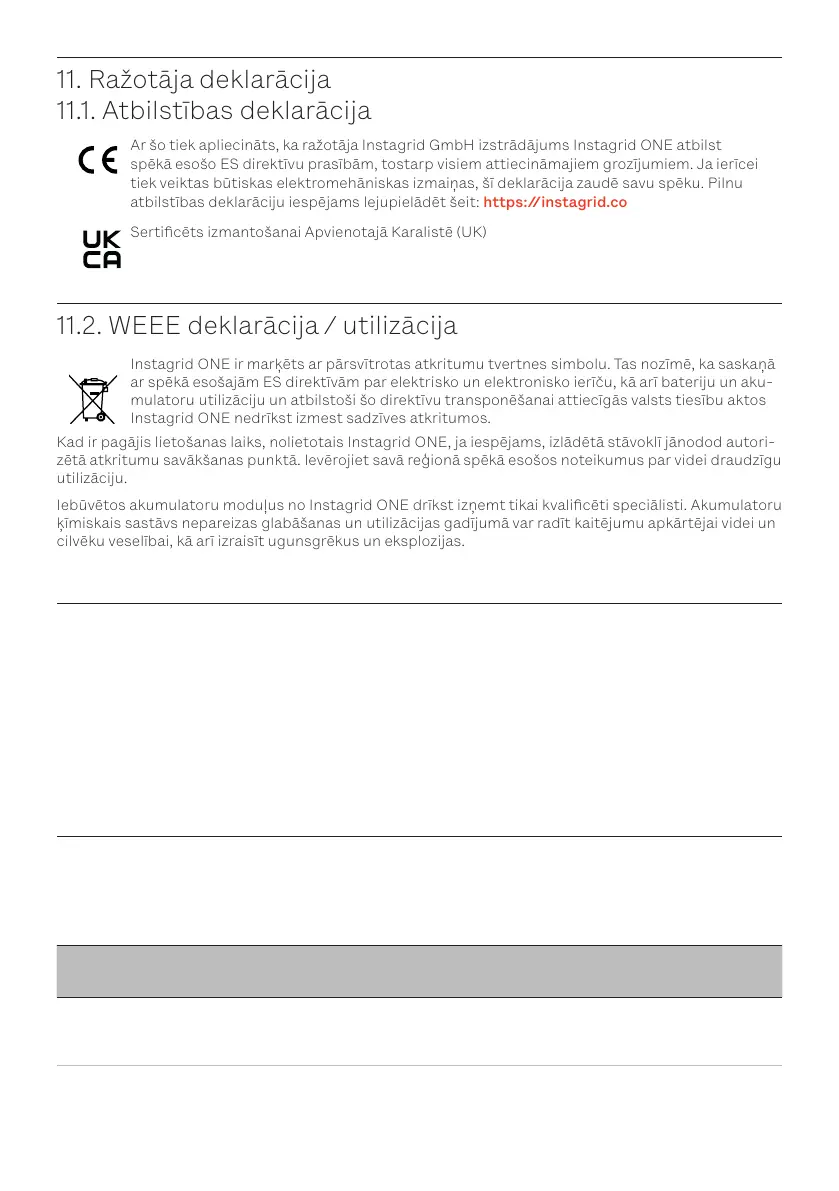 11. Ražotāja deklarācija
11.1. Atbilstības deklarācija

CE

Ar šo tiek apliecināts, ka ražotāja Instagrid GmbH izstrādājums Instagrid ONE atbilst spēkā esošo ES direktīvu prasībām, tostarp visiem attiecināmajiem grozījumiem. Ja ierīcei tiek veiktas būtiskas elektromehāniskas izmaiņas, šī deklarācija zaudē savu spēku. Pilnu atbilstības deklarāciju iespējams lejupielādēt šeit: https://instagrid.co

UK CA

Sertificēts izmantošanai Apvienotajā Karalistē (UK)

11.2. WEEE deklarācija / utilizācija

Instagrid ONE ir marķēts ar pārsvītrotas atkritumu tvertnes simbolu. Tas nozīmē, ka saskaņā ar spēkā esošajām ES direktīvām par elektrisko un elektronisko ierīču, kā arī bateriju un akumulatoru utilizāciju un atbilstoši šo direktīvu transponēšanai attiecīgās valsts tiesību aktos Instagrid ONE nedrīkst izmest sadzīves atkritumos.

Kad ir pagājis lietošanas laiks, nolietotais Instagrid ONE, ja iespējams, izlādētā stāvoklī jānodod autorizētā atkritumu savākšanas punktā. Ievērojiet savā reģionā spēkā esošos noteikumus par videi draudzīgu utilizāciju.

Iebūvētos akumulatoru moduļus no Instagrid ONE drīkst izņemt tikai kvalificēti speciālisti. Akumulatoru ķīmiskais sastāvs nepareizas glabāšanas un utilizācijas gadījumā var radīt kaitējumu apkārtējai videi un cilvēku veselībai, kā arī izraisīt ugunsgrēkus un eksplozijas.